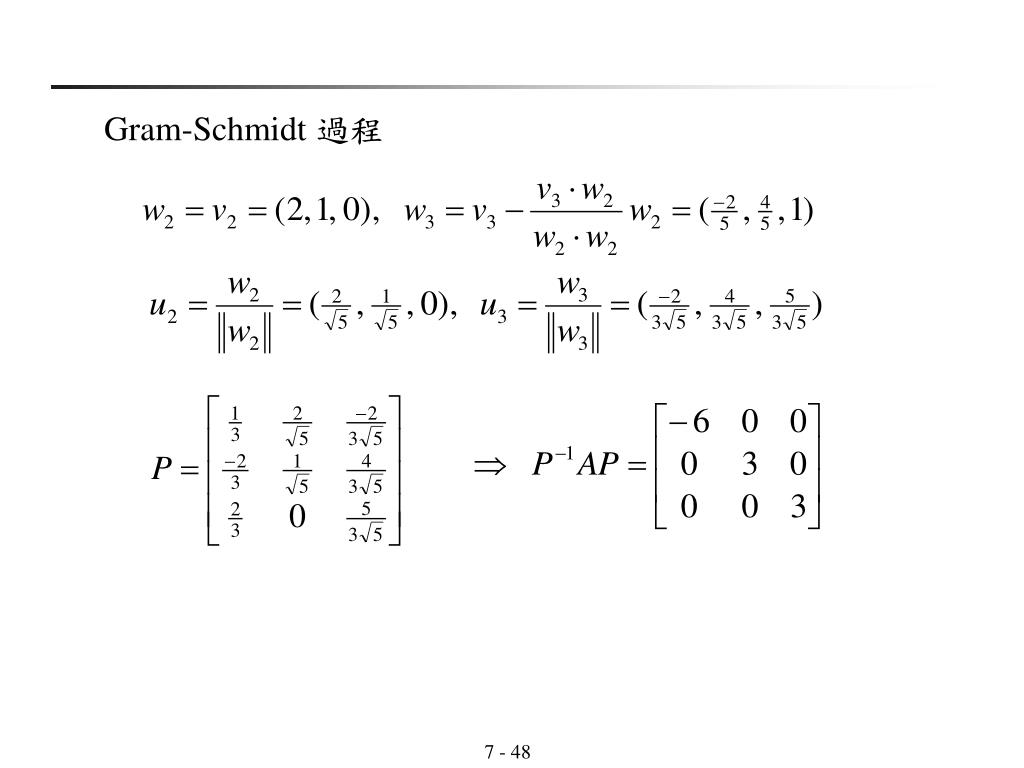 Gram-Schmidt 過程

$w_2 = v_2 = (2, 1, 0), \quad w_3 = v_3 - \frac{v_3 \cdot w_2}{w_2 \cdot w_2} w_2 = (\frac{-2}{5}, \frac{4}{5}, 1)$

$u_2 = \frac{w_2}{\|w_2\|} = (\frac{2}{\sqrt{5}}, \frac{1}{\sqrt{5}}, 0), \quad u_3 = \frac{w_3}{\|w_3\|} = (\frac{-2}{3\sqrt{5}}, \frac{4}{3\sqrt{5}}, \frac{5}{3\sqrt{5}})$

$P = \begin{bmatrix} \frac{1}{3} & \frac{2}{\sqrt{5}} & \frac{-2}{3\sqrt{5}} \\ \frac{-2}{3} & \frac{1}{\sqrt{5}} & \frac{4}{3\sqrt{5}} \\ \frac{2}{3} & 0 & \frac{5}{3\sqrt{5}} \end{bmatrix} \quad \Rightarrow \quad P^{-1}AP = \begin{bmatrix} -6 & 0 & 0 \\ 0 & 3 & 0 \\ 0 & 0 & 3 \end{bmatrix}$

7 - 48